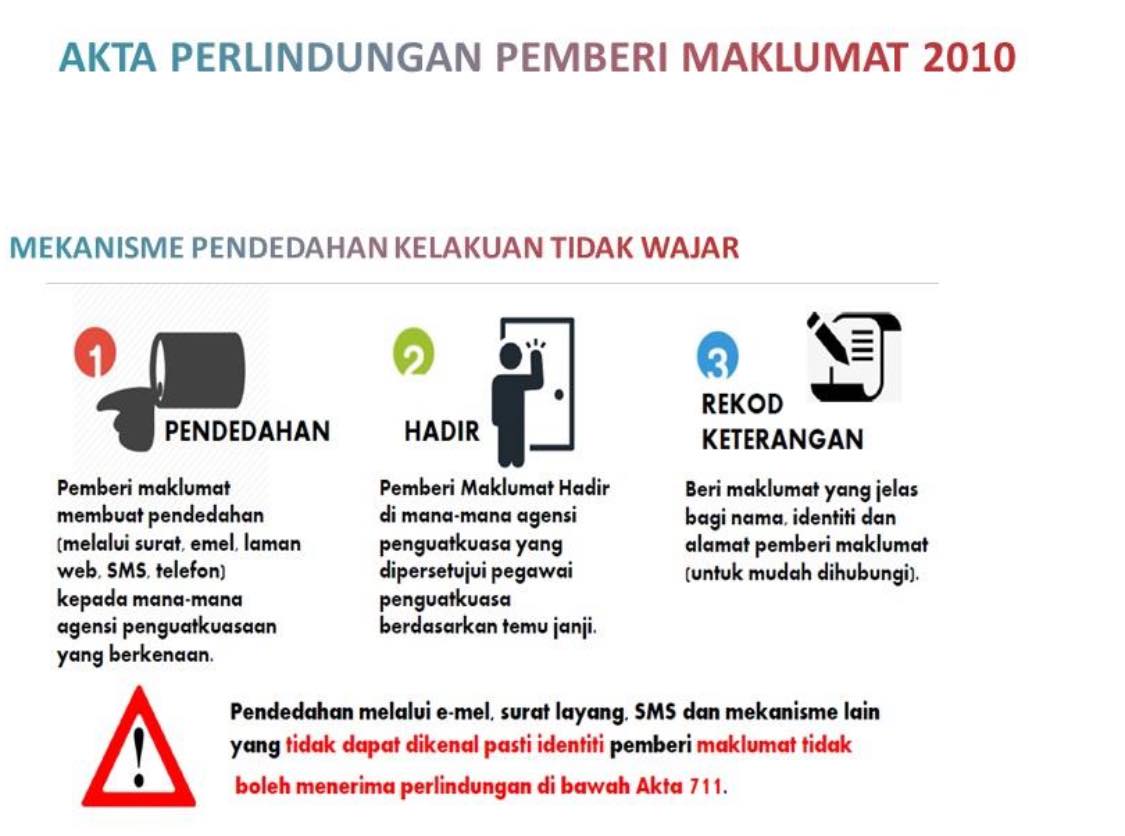 AKTA PERLINDUNGAN PEMBERI MAKLUMAT 2010

MEKANISME PENDEDAHAN KELAKUAN TIDAK WAJAR

1

PENDEDAHAN

Pemberi maklumat membuat pendedahan (melalui surat, emel, laman web, SMS, telefon) kepada mana-mana agensi penguatkuasaan yang berkenaan.

2

HADIR

Pemberi Maklumat Hadir di mana-mana agensi penguatkuasa yang dipersetujui pegawai penguatkuasa berdasarkan temu janji.

3

REKOD KETERANGAN

Beri maklumat yang jelas bagi nama, identiti dan alamat pemberi maklumat (untuk mudah dihubungi).

!

Pendedahan melalui e-mel, surat layang, SMS dan mekanisme lain yang tidak dapat dikenal pasti identiti pemberi maklumat tidak boleh menerima perlindungan di bawah Akta 711.